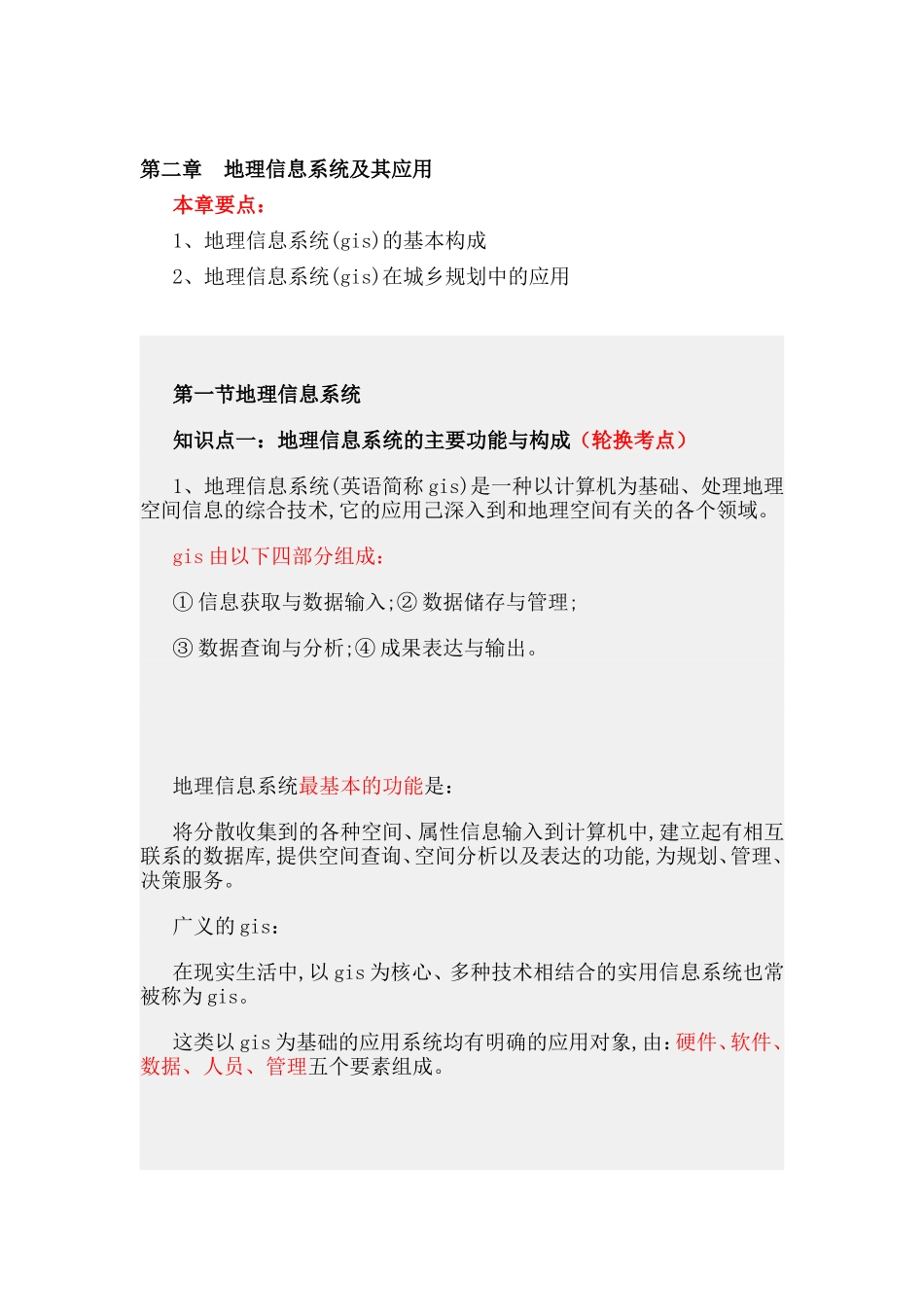 第二章　地理信息系统及其应用

本章要点：

1、地理信息系统(gis)的基本构成

2、地理信息系统(gis)在城乡规划中的应用

第一节地理信息系统

知识点一：地理信息系统的主要功能与构成（轮换考点）

1、地理信息系统(英语简称 gis)是一种以计算机为基础、处理地理空间信息的综合技术,它的应用已深入到和地理空间有关的各个领域。

gis 由以下四部分组成：

① 信息获取与数据输入;② 数据储存与管理;

③ 数据查询与分析;④ 成果表达与输出。

地理信息系统最基本的功能是：

将分散收集到的各种空间、属性信息输入到计算机中,建立起有相互联系的数据库,提供空间查询、空间分析以及表达的功能,为规划、管理、决策服务。

广义的 gis：

在现实生活中,以 gis 为核心、多种技术相结合的实用信息系统也常被称为 gis。

这类以 gis 为基础的应用系统均有明确的应用对象,由:硬件、软件、数据、人员、管理五个要素组成。